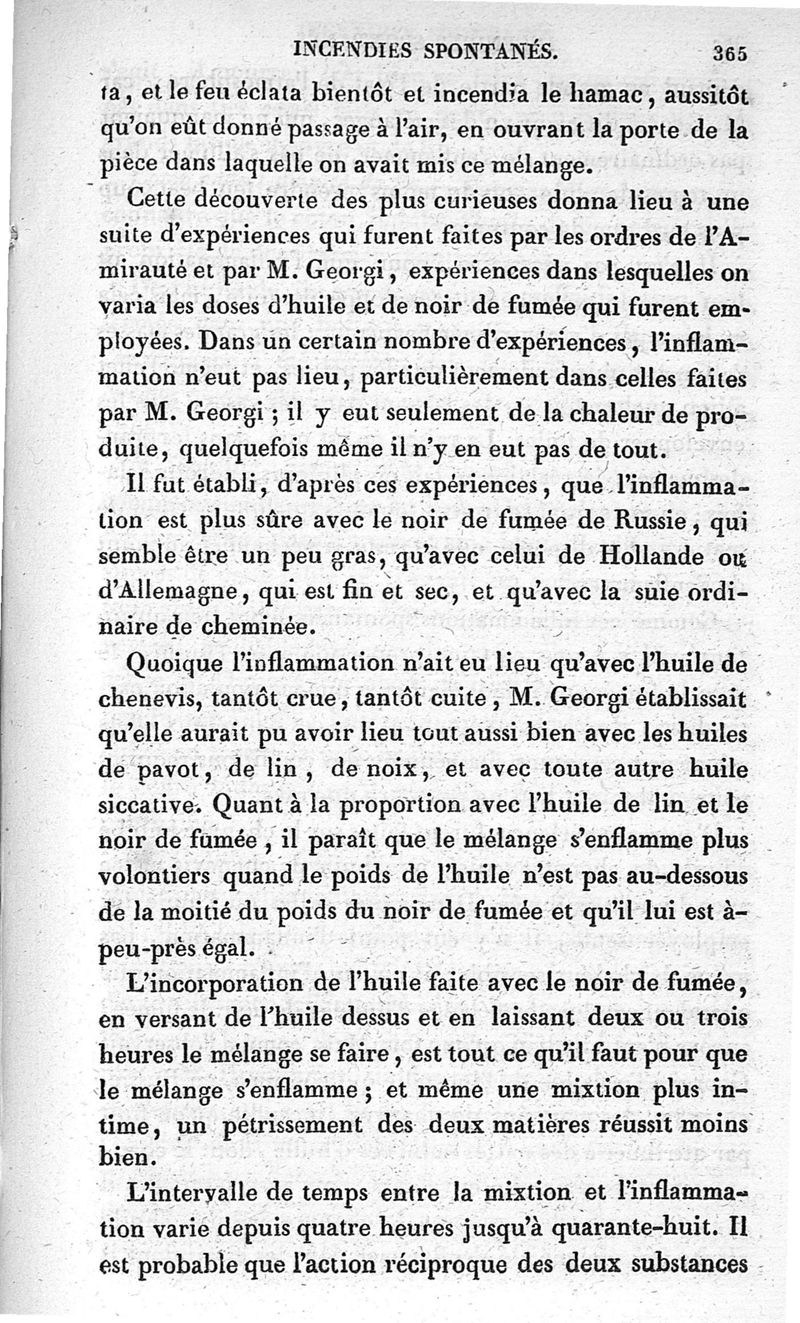 INCENDIES SPONTANÉS. 365

ta, et le feu éclata bientôt et incendia le hamac, aussitôt qu'on eût donné passage à l'air, en ouvrant la porte de la pièce dans laquelle on avait mis ce mélange.

Cette découverte des plus curieuses donna lieu à une suite d'expériences qui furent faites par les ordres de l'Amirauté et par M. Georgi, expériences dans lesquelles on varia les doses d'huile et de noir de fumée qui furent employées. Dans un certain nombre d'expériences, l'inflammation n'eut pas lieu, particulièrement dans celles faites par M. Georgi ; il y eut seulement de la chaleur de produite, quelquefois même il n'y en eut pas de tout.

Il fut établi, d'après ces expériences, que l'inflammation est plus sûre avec le noir de fumée de Russie, qui semble être un peu gras, qu'avec celui de Hollande ou d'Allemagne, qui est fin et sec, et qu'avec la suie ordinaire de cheminée.

Quoique l'inflammation n'ait eu lieu qu'avec l'huile de chenevis, tantôt crue, tantôt cuite, M. Georgi établissait qu'elle aurait pu avoir lieu tout aussi bien avec les huiles de pavot, de lin, de noix, et avec toute autre huile siccative. Quant à la proportion avec l'huile de lin et le noir de fumée, il paraît que le mélange s'enflamme plus volontiers quand le poids de l'huile n'est pas au-dessous de la moitié du poids du noir de fumée et qu'il lui est à-peu-près égal.

L'incorporation de l'huile faite avec le noir de fumée, en versant de l'huile dessus et en laissant deux ou trois heures le mélange se faire, est tout ce qu'il faut pour que le mélange s'enflamme ; et même une mixtion plus intime, un pétrissement des deux matières réussit moins bien.

L'intervalle de temps entre la mixtion et l'inflammation varie depuis quatre heures jusqu'à quarante-huit. Il est probable que l'action réciproque des deux substances